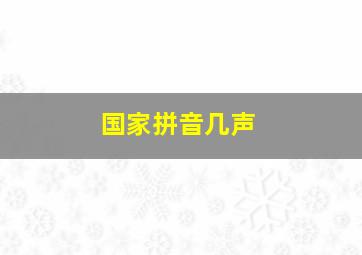 国家拼音几声